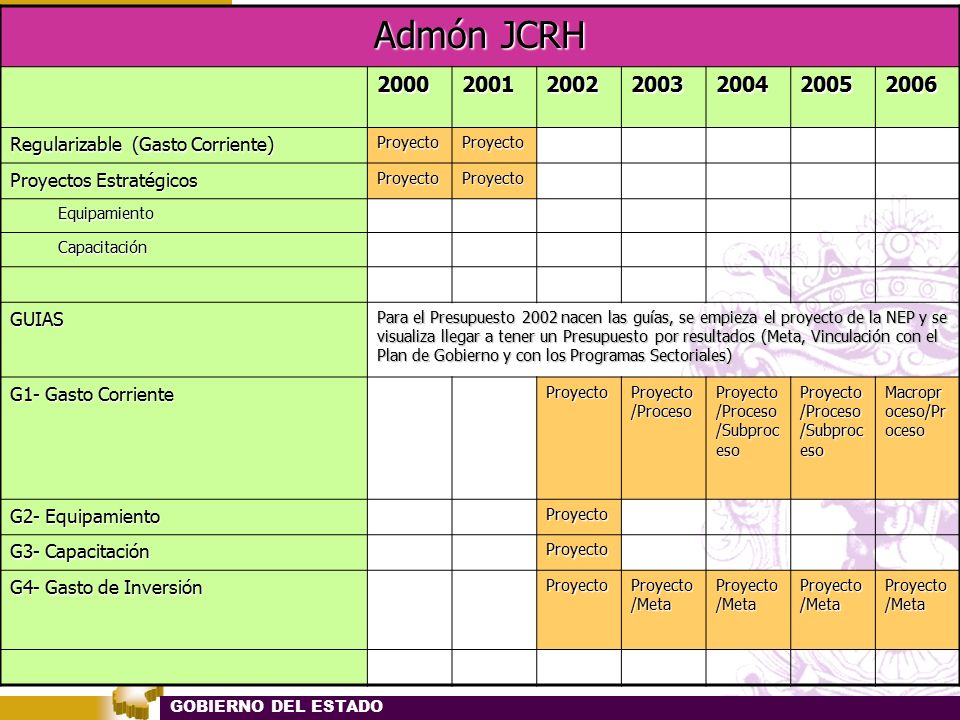 Admón JCRH

| | 2000 | 2001 | 2002 | 2003 | 2004 | 2005 | 2006 |
|---|---|---|---|---|---|---|---|
| Regularizable (Gasto Corriente) | Proyecto | Proyecto | | | | | |
| Proyectos Estratégicos | Proyecto | Proyecto | | | | | |
| Equipamiento | | | | | | | |
| Capacitación | | | | | | | |
| | | | | | | | |
| GUIAS | Para el Presupuesto 2002 nacen las guías, se empieza el proyecto de la NEP y se visualiza llegar a tener un Presupuesto por resultados (Meta, Vinculación con el Plan de Gobierno y con los Programas Sectoriales) | | | | | | |
| G1- Gasto Corriente | | | Proyecto | Proyecto /Proceso | Proyecto /Proceso /Subproceso | Proyecto /Proceso /Subproceso | Macroproceso/Proceso |
| G2- Equipamiento | | | Proyecto | | | | |
| G3- Capacitación | | | Proyecto | | | | |
| G4- Gasto de Inversión | | | Proyecto | Proyecto /Meta | Proyecto /Meta | Proyecto /Meta | Proyecto /Meta |
| | | | | | | | |

GOBIERNO DEL ESTADO